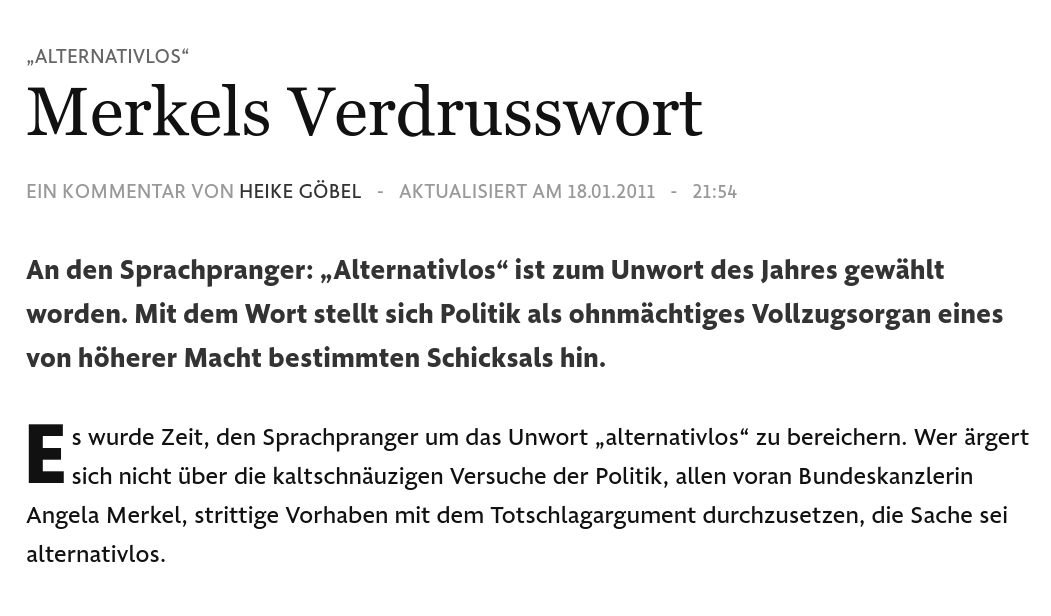 „ALTERNATIVLOS“

Merkels Verdrusswort

EIN KOMMENTAR VON HEIKE GÖBEL - AKTUALISIERT AM 18.01.2011 - 21:54

An den Sprachpranger: „Alternativlos“ ist zum Unwort des Jahres gewählt worden. Mit dem Wort stellt sich Politik als ohnmächtiges Vollzugsorgan eines von höherer Macht bestimmten Schicksals hin.

Es wurde Zeit, den Sprachpranger um das Unwort „alternativlos“ zu bereichern. Wer ärgert sich nicht über die kaltschnäuzigen Versuche der Politik, allen voran Bundeskanzlerin Angela Merkel, strittige Vorhaben mit dem Totschlagargument durchzusetzen, die Sache sei alternativlos.